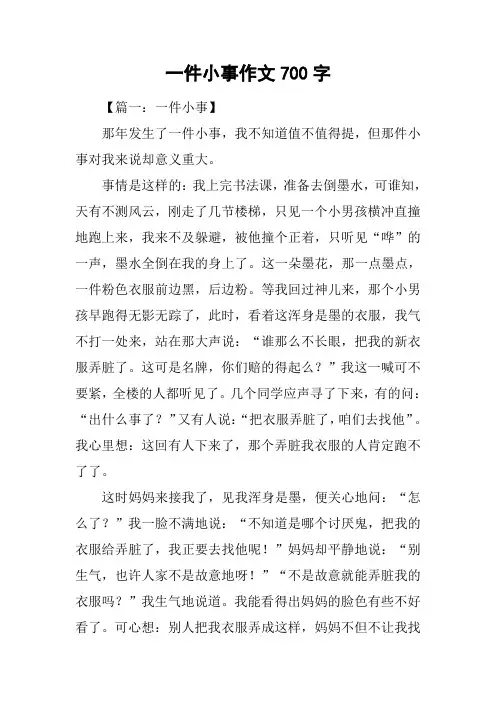 一件小事作文 700 字

【篇一：一件小事】

那年发生了一件小事，我不知道值不值得提，但那件小事对我来说却意义重大。

事情是这样的：我上完书法课，准备去倒墨水，可谁知，天有不测风云，刚走了几节楼梯，只见一个小男孩横冲直撞地跑上来，我来不及躲避，被他撞个正着，只听见“哗”的一声，墨水全倒在我的身上了。这一朵墨花，那一点墨点，一件粉色衣服前边黑，后边粉。等我回过神儿来，那个小男孩早跑得无影无踪了，此时，看着这浑身是墨的衣服，我气不打一处来，站在那大声说：“谁那么不长眼，把我的新衣服弄脏了。这可是名牌，你们赔的得起么？”我这一喊可不要紧，全楼的人都听见了。几个同学应声寻了下来，有的问：“出什么事了？”又有人说：“把衣服弄脏了，咱们去找他”。我心里想：这回有人下来了，那个弄脏我衣服的人肯定跑不了了。

这时妈妈来接我了，见我浑身是墨，便关心地问：“怎么了？”我一脸不满地说：“不知道是哪个讨厌鬼，把我的衣服给弄脏了，我正要去找他呢！”妈妈却平静地说：“别生气，也许人家不是故意地呀！”“不是故意就能弄脏我的衣服吗？”我生气地说道。我能看得出妈妈的脸色有些不好看了。可心想：别人把我衣服弄成这样，妈妈不但不让我找